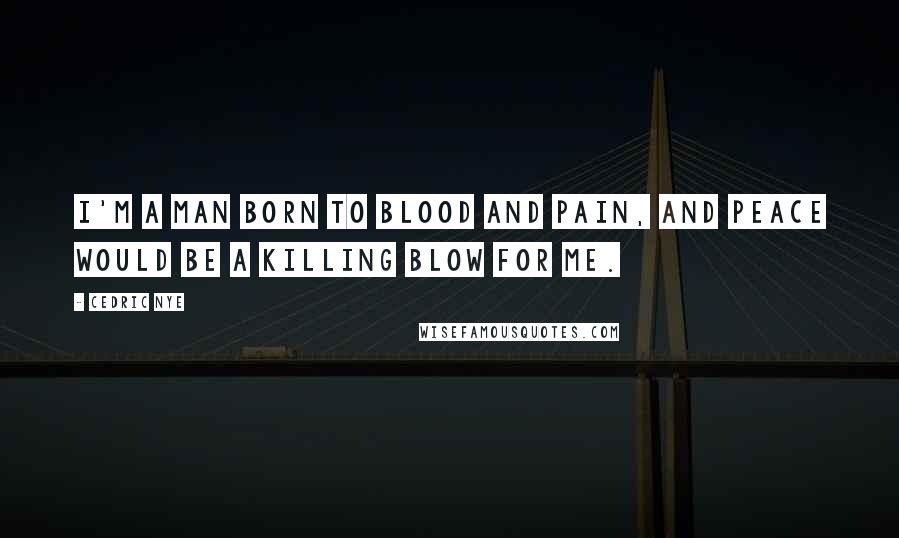 I'M A MAN BORN TO BLOOD AND PAIN, AND PEACE WOULD BE A KILLING BLOW FOR ME.

- CEDRIC NYE

WISEFAMOUSQUOTES.COM